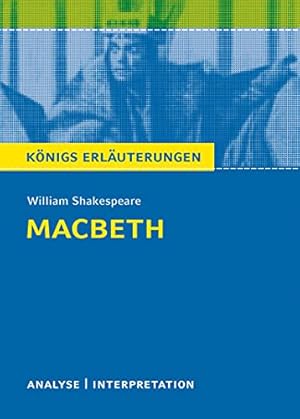 KÖNIGS ERLÄUTERUNGEN

William Shakespeare

MACBETH

ANALYSE | INTERPRETATION